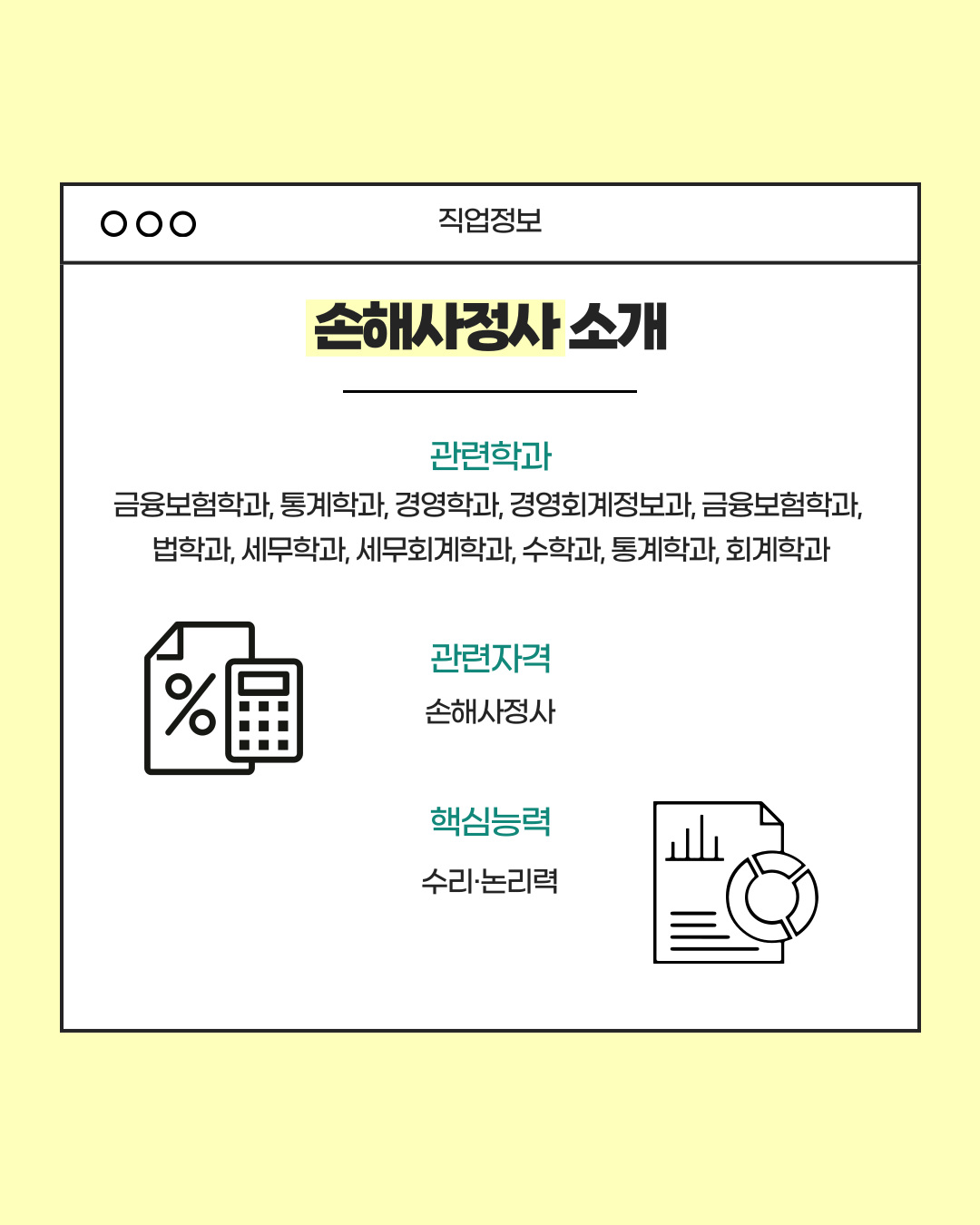 직업정보

손해사정사 소개

관련학과

금융보험학과, 통계학과, 경영학과, 경영회계정보과, 금융보험학과, 법학과, 세무학과, 세무회계학과, 수학과, 통계학과, 회계학과

관련자격

손해사정사

핵심능력

수리·논리력